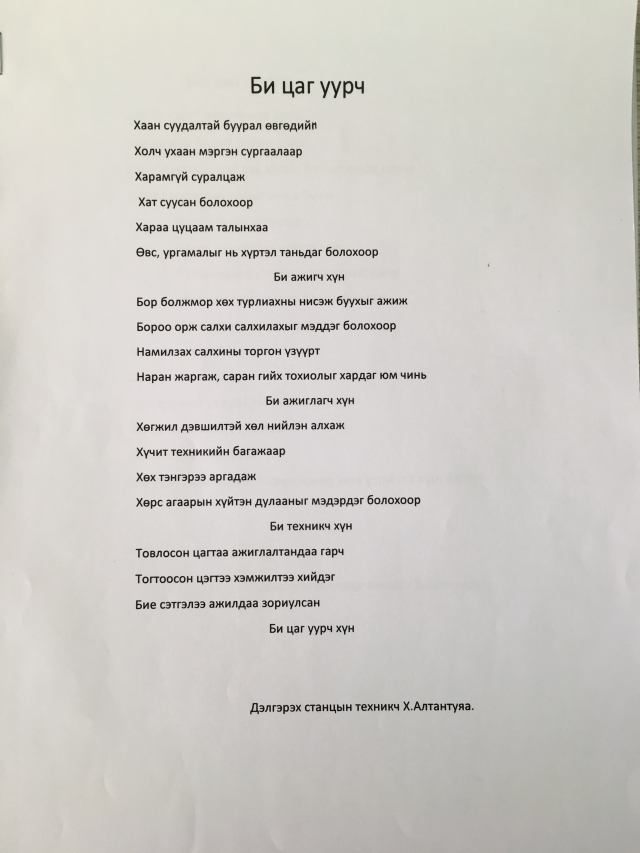 Би цаг уурч

Хаан суудалтай буурал өвгөдийн

Холч ухаан мэргэн сургаалаар

Харамгүй суралцаж

Хат суусан болохоор

Хараа цуцаам талынхаа

Өвс, ургамалыг нь хүртэл таньдаг болохоор

Би ажигч хүн

Бор болжмор хөх түрлиахны нисэж буухыг ажиж

Бороо орж салхи салхилахыг мэддэг болохоор

Намилзах салхины торгон үзүүрт

Наран жаргаж, саран гийх тохиолыг хардаг юм чинь

Би ажиглагч хүн

Хөгжил дэвшилтэй хөл нийлэн алхаж

Хүчит техникийн багажаар

Хөх тэнгэрээ аргадаж

Хөрс агаарын хүйтэн дулааныг мэдэрдэг болохоор

Би техникч хүн

Товлосон цагтаа ажиглалтандаа гарч

Тогтоосон цэгтээ хэмжилтээ хийдэг

Бие сэтгэлээ ажилдаа зориулсан

Би цаг уурч хүн

Дэлгэрэх станцын техникч Х.Алтантуяа.